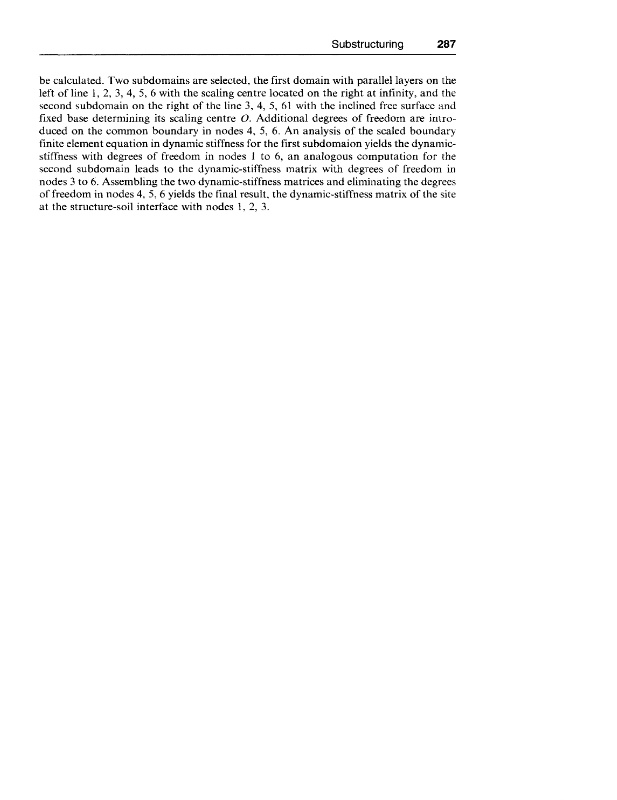 Substructuring 287

be calculated. Two subdomains are selected, the first domain with parallel layers on the left of line 1, 2, 3, 4, 5, 6 with the scaling centre located on the right at infinity, and the second subdomain on the right of the line 3, 4, 5, 61 with the inclined free surface and fixed base determining its scaling centre $O$. Additional degrees of freedom are introduced on the common boundary in nodes 4, 5, 6. An analysis of the scaled boundary finite element equation in dynamic stiffness for the first subdomaion yields the dynamic-stiffness with degrees of freedom in nodes 1 to 6, an analogous computation for the second subdomain leads to the dynamic-stiffness matrix with degrees of freedom in nodes 3 to 6. Assembling the two dynamic-stiffness matrices and eliminating the degrees of freedom in nodes 4, 5, 6 yields the final result, the dynamic-stiffness matrix of the site at the structure-soil interface with nodes 1, 2, 3.